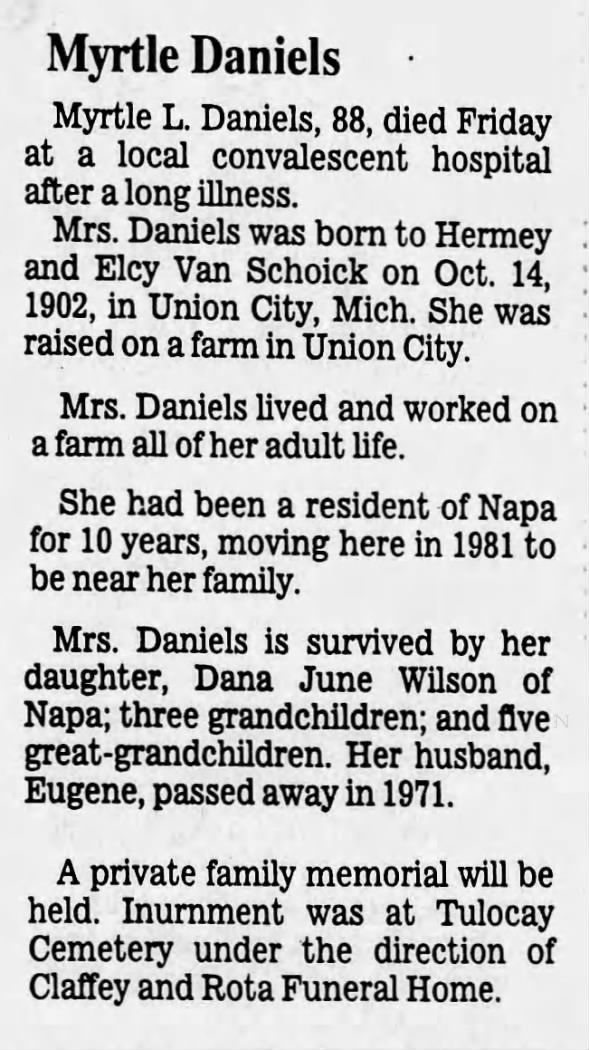 Myrtle Daniels

Myrtle L. Daniels, 88, died Friday at a local convalescent hospital after a long illness.

Mrs. Daniels was born to Hermey and Elcy Van Schoick on Oct. 14, 1902, in Union City, Mich. She was raised on a farm in Union City.

Mrs. Daniels lived and worked on a farm all of her adult life.

She had been a resident of Napa for 10 years, moving here in 1981 to be near her family.

Mrs. Daniels is survived by her daughter, Dana June Wilson of Napa; three grandchildren; and five great-grandchildren. Her husband, Eugene, passed away in 1971.

A private family memorial will be held. Inurnment was at Tulocay Cemetery under the direction of Claffey and Rota Funeral Home.